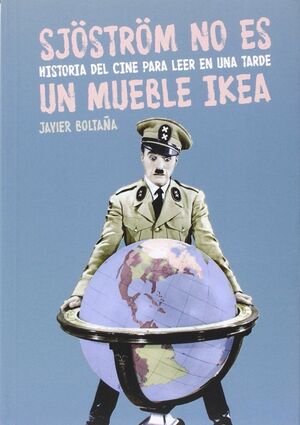 SJÖSTRÖM NO ES
HISTORIA DEL CINE PARA LEER EN UNA TARDE
UN MUEBLE IKEA

JAVIER BOLTAÑA